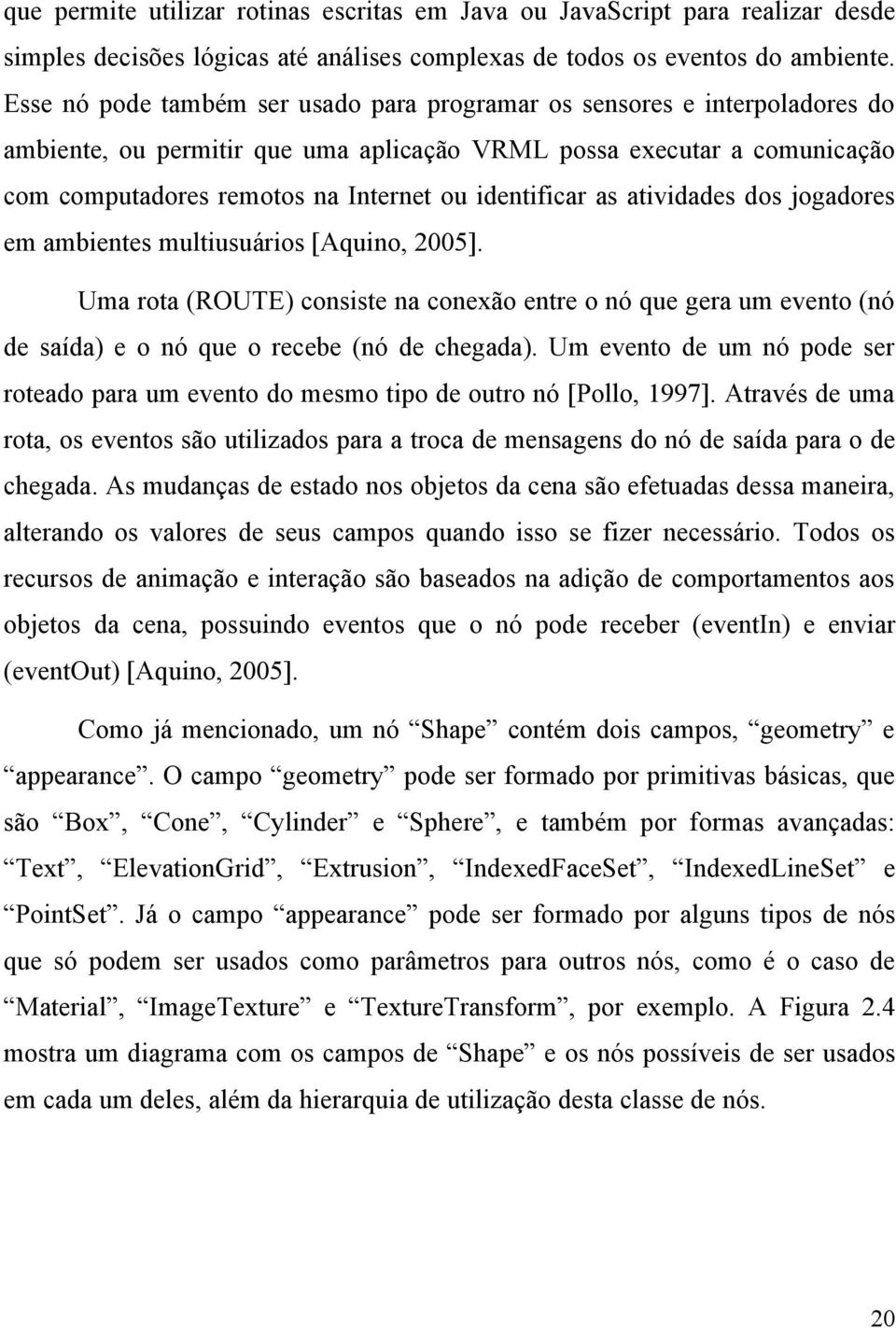 que permite utilizar rotinas escritas em Java ou JavaScript para realizar desde simples decisões lógicas até análises complexas de todos os eventos do ambiente. Esse nó pode também ser usado para programar os sensores e interpoladores do ambiente, ou permitir que uma aplicação VRML possa executar a comunicação com computadores remotos na Internet ou identificar as atividades dos jogadores em ambientes multiusuários [Aquino, 2005].

Uma rota (ROUTE) consiste na conexão entre o nó que gera um evento (nó de saída) e o nó que o recebe (nó de chegada). Um evento de um nó pode ser roteado para um evento do mesmo tipo de outro nó [Pollo, 1997]. Através de uma rota, os eventos são utilizados para a troca de mensagens do nó de saída para o de chegada. As mudanças de estado nos objetos da cena são efetuadas dessa maneira, alterando os valores de seus campos quando isso se fizer necessário. Todos os recursos de animação e interação são baseados na adição de comportamentos aos objetos da cena, possuindo eventos que o nó pode receber (eventIn) e enviar (eventOut) [Aquino, 2005].

Como já mencionado, um nó “Shape” contém dois campos, “geometry” e “appearance”. O campo “geometry” pode ser formado por primitivas básicas, que são “Box”, “Cone”, “Cylinder” e “Sphere”, e também por formas avançadas: “Text”, “ElevationGrid”, “Extrusion”, “IndexedFaceSet”, “IndexedLineSet” e “PointSet”. Já o campo “appearance” pode ser formado por alguns tipos de nós que só podem ser usados como parâmetros para outros nós, como é o caso de “Material”, “ImageTexture” e “TextureTransform”, por exemplo. A Figura 2.4 mostra um diagrama com os campos de “Shape” e os nós possíveis de ser usados em cada um deles, além da hierarquia de utilização desta classe de nós.

20